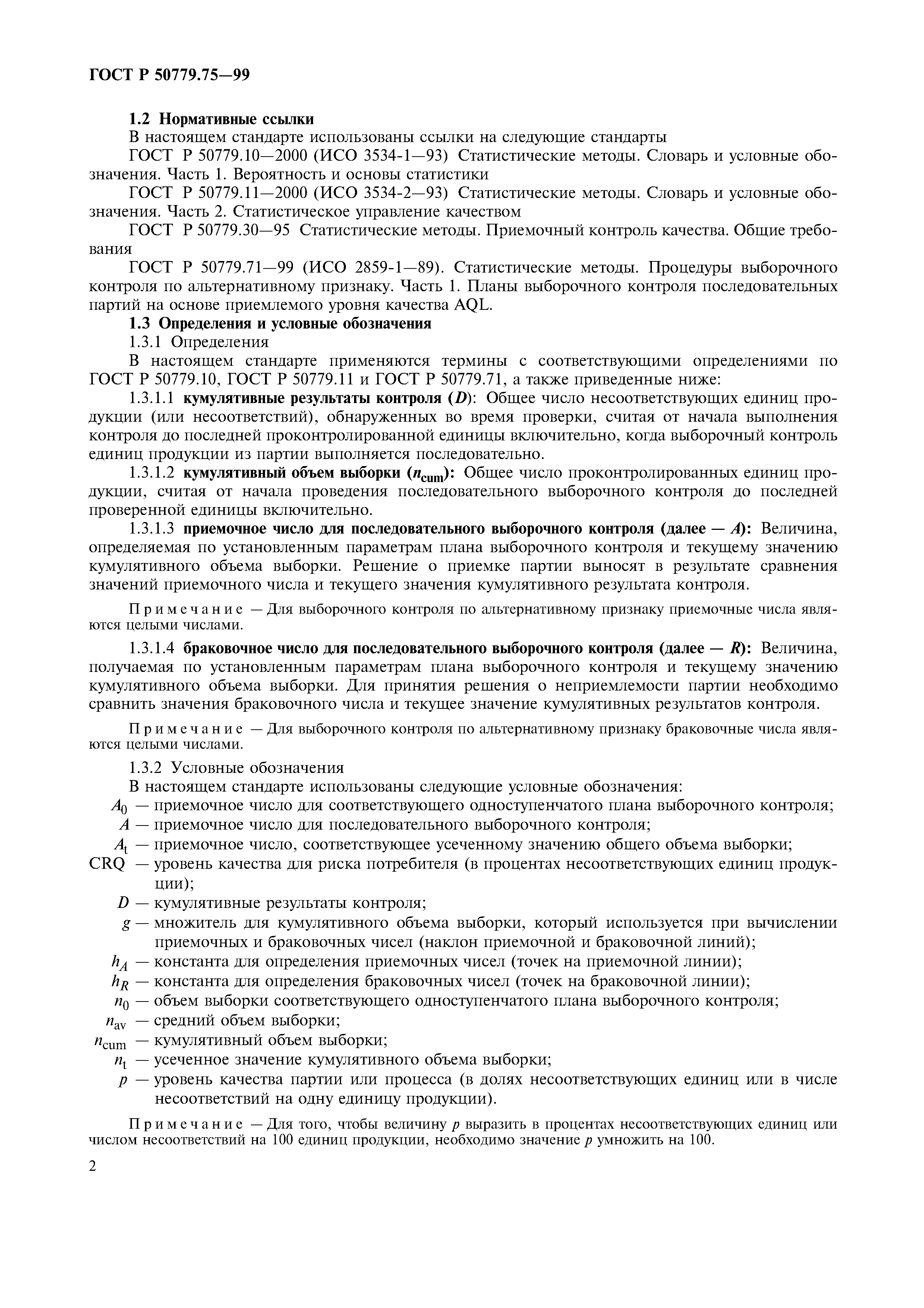 ГОСТ Р 50779.75—99

1.2 Нормативные ссылки

В настоящем стандарте использованы ссылки на следующие стандарты

ГОСТ Р 50779.10—2000 (ИСО 3534-1—93) Статистические методы. Словарь и условные обозначения. Часть 1. Вероятность и основы статистики

ГОСТ Р 50779.11—2000 (ИСО 3534-2—93) Статистические методы. Словарь и условные обозначения. Часть 2. Статистическое управление качеством

ГОСТ Р 50779.30—95 Статистические методы. Приемочный контроль качества. Общие требования

ГОСТ Р 50779.71—99 (ИСО 2859-1—89). Статистические методы. Процедуры выборочного контроля по альтернативному признаку. Часть 1. Планы выборочного контроля последовательных партий на основе приемлемого уровня качества AQL.

1.3 Определения и условные обозначения

1.3.1 Определения

В настоящем стандарте применяются термины с соответствующими определениями по ГОСТ Р 50779.10, ГОСТ Р 50779.11 и ГОСТ Р 50779.71, а также приведенные ниже:

1.3.1.1 кумулятивные результаты контроля ($D$): Общее число несоответствующих единиц продукции (или несоответствий), обнаруженных во время проверки, считая от начала выполнения контроля до последней проконтролированной единицы включительно, когда выборочный контроль единиц продукции из партии выполняется последовательно.

1.3.1.2 кумулятивный объем выборки ($n_{cum}$): Общее число проконтролированных единиц продукции, считая от начала проведения последовательного выборочного контроля до последней проверенной единицы включительно.

1.3.1.3 приемочное число для последовательного выборочного контроля (далее — $A$): Величина, определяемая по установленным параметрам плана выборочного контроля и текущему значению кумулятивного объема выборки. Решение о приемке партии выносят в результате сравнения значений приемочного числа и текущего значения кумулятивного результата контроля.

Примечание — Для выборочного контроля по альтернативному признаку приемочные числа являются целыми числами.

1.3.1.4 браковочное число для последовательного выборочного контроля (далее — $R$): Величина, получаемая по установленным параметрам плана выборочного контроля и текущему значению кумулятивного объема выборки. Для принятия решения о неприемлемости партии необходимо сравнить значения браковочного числа и текущее значение кумулятивных результатов контроля.

Примечание — Для выборочного контроля по альтернативному признаку браковочные числа являются целыми числами.

1.3.2 Условные обозначения

В настоящем стандарте использованы следующие условные обозначения:

$A_0$ — приемочное число для соответствующего одноступенчатого плана выборочного контроля;
$A$ — приемочное число для последовательного выборочного контроля;
$A_t$ — приемочное число, соответствующее усеченному значению общего объема выборки;
CRQ — уровень качества для риска потребителя (в процентах несоответствующих единиц продукции);
$D$ — кумулятивные результаты контроля;
$g$ — множитель для кумулятивного объема выборки, который используется при вычислении приемочных и браковочных чисел (наклон приемочной и браковочной линий);
$h_A$ — константа для определения приемочных чисел (точек на приемочной линии);
$h_R$ — константа для определения браковочных чисел (точек на браковочной линии);
$n_0$ — объем выборки соответствующего одноступенчатого плана выборочного контроля;
$n_{av}$ — средний объем выборки;
$n_{cum}$ — кумулятивный объем выборки;
$n_t$ — усеченное значение кумулятивного объема выборки;
$p$ — уровень качества партии или процесса (в долях несоответствующих единиц или в числе несоответствий на одну единицу продукции).

Примечание — Для того, чтобы величину $p$ выразить в процентах несоответствующих единиц или числом несоответствий на 100 единиц продукции, необходимо значение $p$ умножить на 100.

2